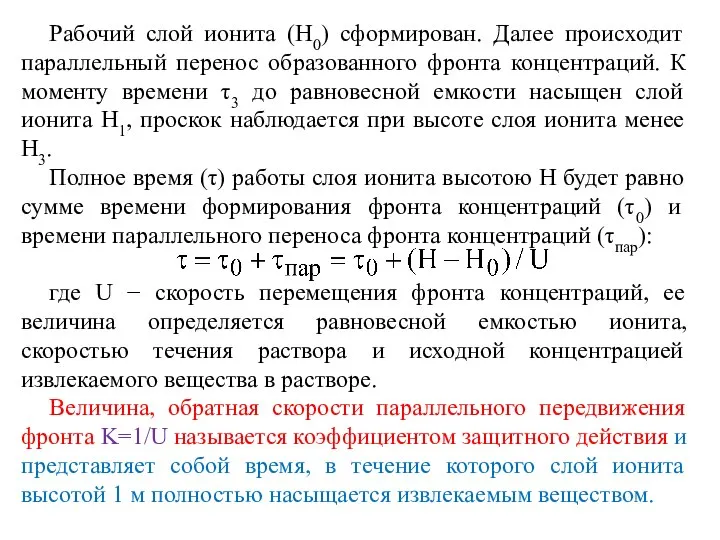 Рабочий слой ионита ($H_0$) сформирован. Далее происходит параллельный перенос образованного фронта концентраций. К моменту времени $\tau_3$ до равновесной емкости насыщен слой ионита $H_1$, проскок наблюдается при высоте слоя ионита менее $H_3$.

Полное время ($\tau$) работы слоя ионита высотою H будет равно сумме времени формирования фронта концентраций ($\tau_0$) и времени параллельного переноса фронта концентраций ($\tau_{пар}$):

$\tau = \tau_0 + \tau_{пар} = \tau_0 + (H - H_0) / U$

где U − скорость перемещения фронта концентраций, ее величина определяется равновесной емкостью ионита, скоростью течения раствора и исходной концентрацией извлекаемого вещества в растворе.

Величина, обратная скорости параллельного передвижения фронта K=1/U называется коэффициентом защитного действия и представляет собой время, в течение которого слой ионита высотой 1 м полностью насыщается извлекаемым веществом.